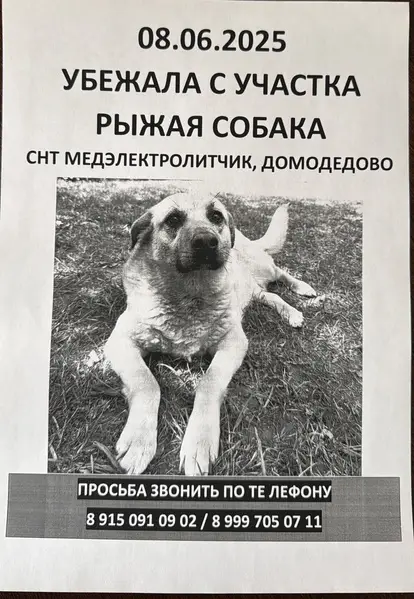 08.06.2025
УБЕЖАЛА С УЧАСТКА
РЫЖАЯ СОБАКА
СНТ МЕДЭЛЕКТРОЛИТЧИК, ДОМОДЕДОВО

ПРОСЬБА ЗВОНИТЬ ПО ТЕ ЛЕФОНУ
8 915 091 09 02 / 8 999 705 07 11